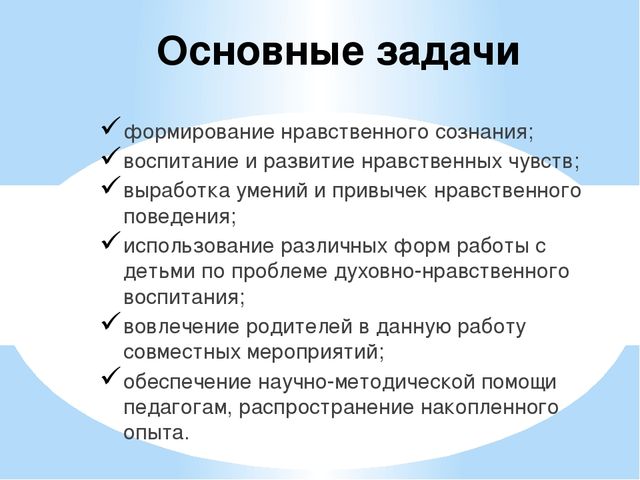 Основные задачи

✓ формирование нравственного сознания;
✓ воспитание и развитие нравственных чувств;
✓ выработка умений и привычек нравственного поведения;
✓ использование различных форм работы с детьми по проблеме духовно-нравственного воспитания;
✓ вовлечение родителей в данную работу совместных мероприятий;
✓ обеспечение научно-методической помощи педагогам, распространение накопленного опыта.